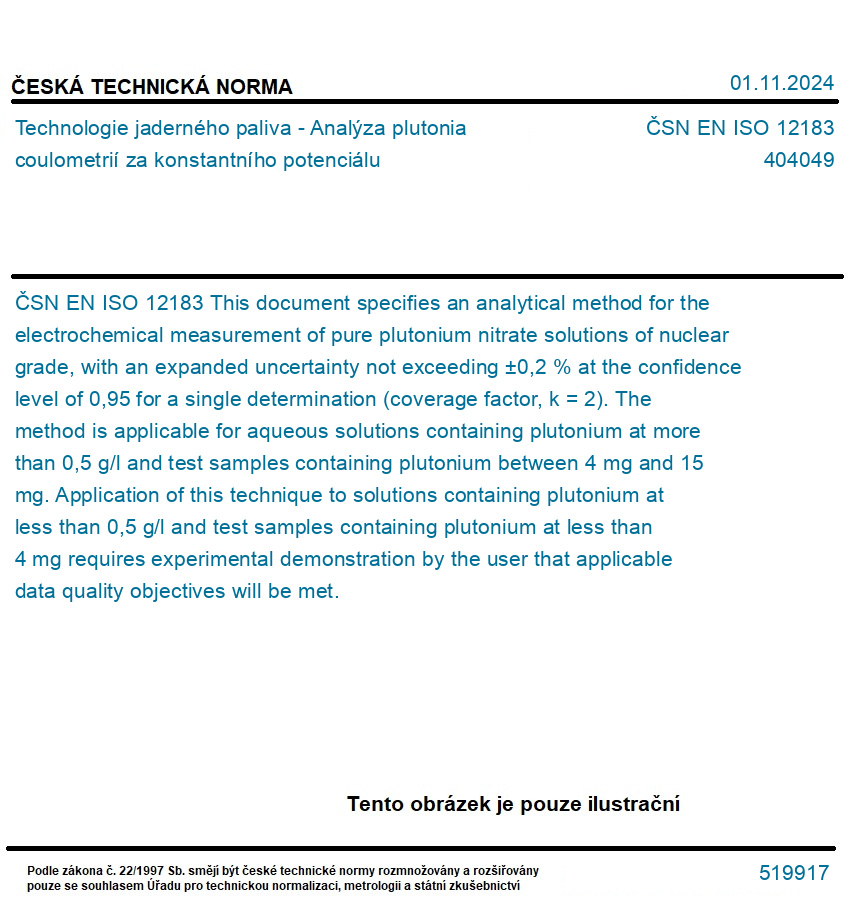 ČESKÁ TECHNICKÁ NORMA

01.11.2024

Technologie jaderného paliva - Analýza plutonia coulometrií za konstantního potenciálu

ČSN EN ISO 12183
404049

ČSN EN ISO 12183 This document specifies an analytical method for the electrochemical measurement of pure plutonium nitrate solutions of nuclear grade, with an expanded uncertainty not exceeding ±0,2 % at the confidence level of 0,95 for a single determination (coverage factor, k = 2). The method is applicable for aqueous solutions containing plutonium at more than 0,5 g/l and test samples containing plutonium between 4 mg and 15 mg. Application of this technique to solutions containing plutonium at less than 0,5 g/l and test samples containing plutonium at less than 4 mg requires experimental demonstration by the user that applicable data quality objectives will be met.

Tento obrázek je pouze ilustrační

Podle zákona č. 22/1997 Sb. smějí být české technické normy rozmnožovány a rozšiřovány pouze se souhlasem Úřadu pro technickou normalizaci, metrologii a státní zkušebnictví

519917